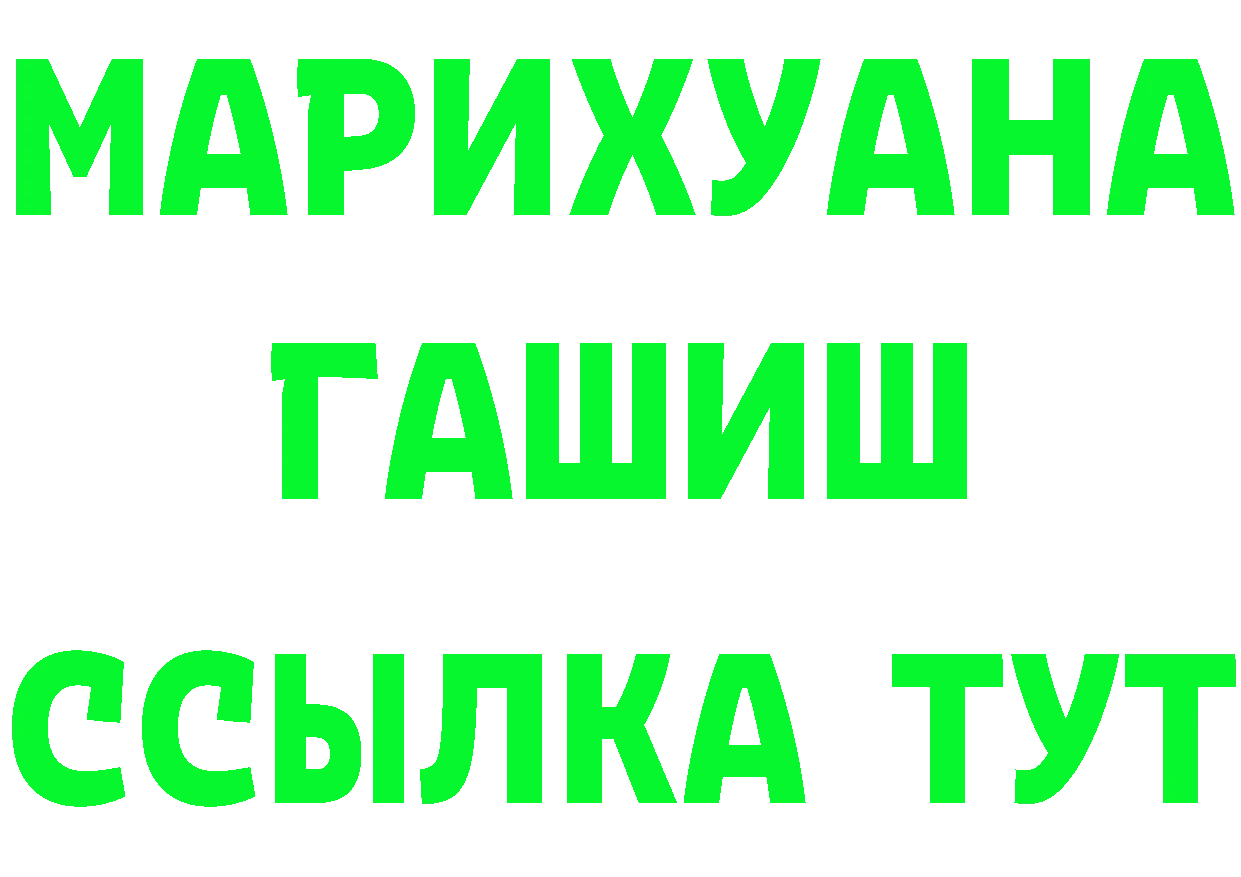 МАРИХУАНА
ГАШИШ
ССЫЛКА ТУТ